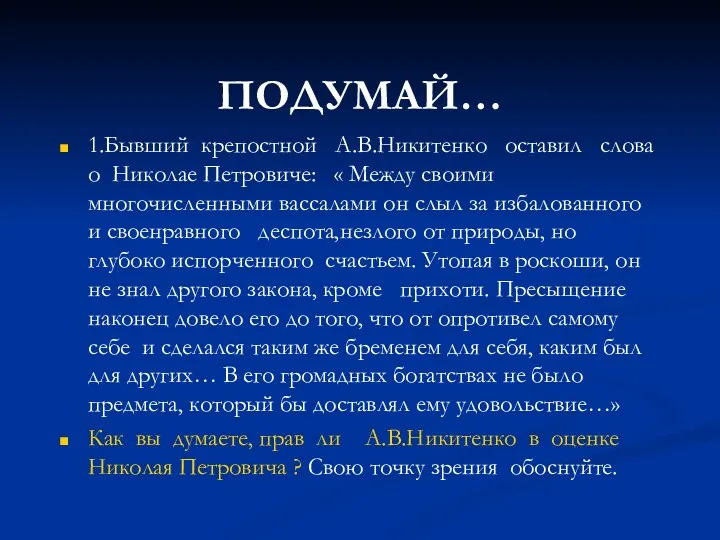 ПОДУМАЙ…

1.Бывший крепостной А.В.Никитенко оставил слова о Николае Петровиче: « Между своими многочисленными вассалами он слыл за избалованного и своенравного деспота,незлого от природы, но глубоко испорченного счастьем. Утопая в роскоши, он не знал другого закона, кроме прихоти. Пресыщение наконец довело его до того, что от опротивел самому себе и сделался таким же бременем для себя, каким был для других… В его громадных богатствах не было предмета, который бы доставлял ему удовольствие…»

Как вы думаете, прав ли А.В.Никитенко в оценке Николая Петровича ? Свою точку зрения обоснуйте.